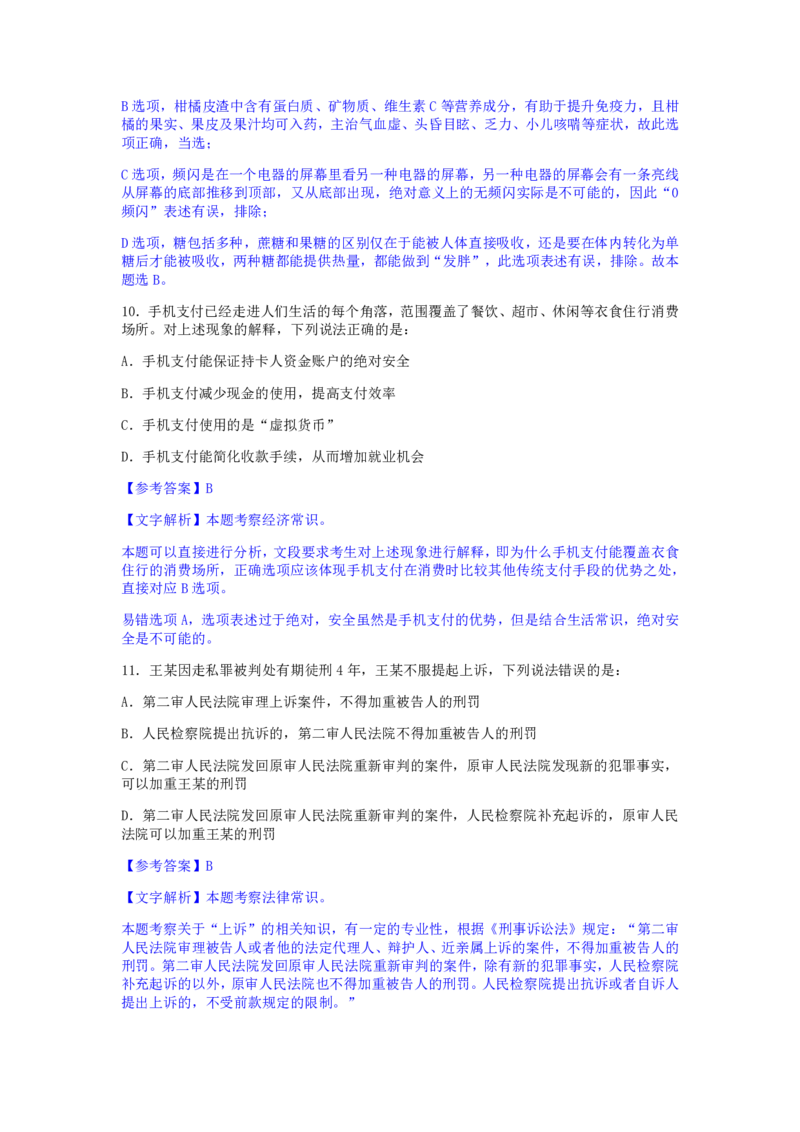 B 选项，柑橘皮渣中含有蛋白质、矿物质、维生素 C 等营养成分，有助于提升免疫力，且柑橘的果实、果皮及果汁均可入药，主治气血虚、头昏目眩、乏力、小儿咳喘等症状，故此选项正确，当选；

C 选项，频闪是在一个电器的屏幕里看另一种电器的屏幕，另一种电器的屏幕会有一条亮线从屏幕的底部推移到顶部，又从底部出现，绝对意义上的无频闪实际是不可能的，因此“0 频闪”表述有误，排除；

D 选项，糖包括多种，蔗糖和果糖的区别仅在于能被人体直接吸收，还是要在体内转化为单糖后才能被吸收，两种糖都能提供热量，都能做到“发胖”，此选项表述有误，排除。故本题选 B。

10. 手机支付已经走进人们生活的每个角落，范围覆盖了餐饮、超市、休闲等衣食住行消费场所。对上述现象的解释，下列说法正确的是：

A. 手机支付能保证持卡人资金账户的绝对安全

B. 手机支付减少现金的使用，提高支付效率

C. 手机支付使用的是“虚拟货币”

D. 手机支付能简化收款手续，从而增加就业机会

【参考答案】B

【文字解析】本题考察经济常识。

本题可以直接进行分析，文段要求考生对上述现象进行解释，即为什么手机支付能覆盖衣食住行的消费场所，正确选项应该体现手机支付在消费时比较其他传统支付手段的优势之处，直接对应 B 选项。

易错选项 A，选项表述过于绝对，安全虽然是手机支付的优势，但是结合生活常识，绝对安全是不可能的。

11. 王某因走私罪被判处有期徒刑 4 年，王某不服提起上诉，下列说法错误的是：

A. 第二审人民法院审理上诉案件，不得加重被告人的刑罚

B. 人民检察院提出抗诉的，第二审人民法院不得加重被告人的刑罚

C. 第二审人民法院发回原审人民法院重新审判的案件，原审人民法院发现新的犯罪事实，可以加重王某的刑罚

D. 第二审人民法院发回原审人民法院重新审判的案件，人民检察院补充起诉的，原审人民法院可以加重王某的刑罚

【参考答案】B

【文字解析】本题考察法律常识。

本题考察关于“上诉”的相关知识，有一定的专业性，根据《刑事诉讼法》规定：“第二审人民法院审理被告人或者他的法定代理人、辩护人、近亲属上诉的案件，不得加重被告人的刑罚。第二审人民法院发回原审人民法院重新审判的案件，除有新的犯罪事实，人民检察院补充起诉的以外，原审人民法院也不得加重被告人的刑罚。人民检察院提出抗诉或者自诉人提出上诉的，不受前款规定的限制。”